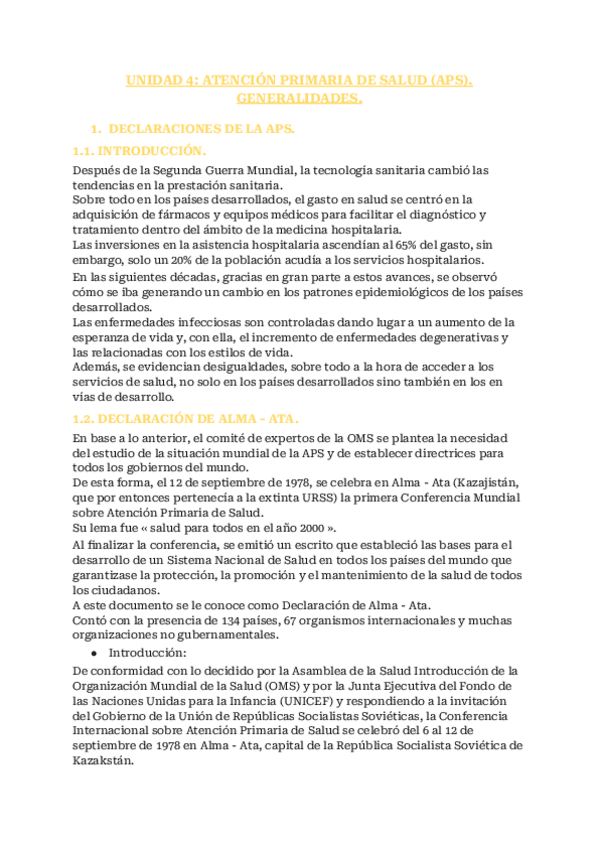 UNIDAD 4: ATENCIÓN PRIMARIA DE SALUD (APS). GENERALIDADES.

1. DECLARACIONES DE LA APS.

1.1. INTRODUCCIÓN.

Después de la Segunda Guerra Mundial, la tecnología sanitaria cambió las tendencias en la prestación sanitaria.
Sobre todo en los países desarrollados, el gasto en salud se centró en la adquisición de fármacos y equipos médicos para facilitar el diagnóstico y tratamiento dentro del ámbito de la medicina hospitalaria.
Las inversiones en la asistencia hospitalaria ascendían al 65% del gasto, sin embargo, solo un 20% de la población acudía a los servicios hospitalarios.
En las siguientes décadas, gracias en gran parte a estos avances, se observó cómo se iba generando un cambio en los patrones epidemiológicos de los países desarrollados.
Las enfermedades infecciosas son controladas dando lugar a un aumento de la esperanza de vida y, con ella, el incremento de enfermedades degenerativas y las relacionadas con los estilos de vida.
Además, se evidencian desigualdades, sobre todo a la hora de acceder a los servicios de salud, no solo en los países desarrollados sino también en los en vías de desarrollo.

1.2. DECLARACIÓN DE ALMA - ATA.

En base a lo anterior, el comité de expertos de la OMS se plantea la necesidad del estudio de la situación mundial de la APS y de establecer directrices para todos los gobiernos del mundo.
De esta forma, el 12 de septiembre de 1978, se celebra en Alma - Ata (Kazajistán, que por entonces pertenecía a la extinta URSS) la primera Conferencia Mundial sobre Atención Primaria de Salud.
Su lema fue « salud para todos en el año 2000 ».
Al finalizar la conferencia, se emitió un escrito que estableció las bases para el desarrollo de un Sistema Nacional de Salud en todos los países del mundo que garantizase la protección, la promoción y el mantenimiento de la salud de todos los ciudadanos.
A este documento se le conoce como Declaración de Alma - Ata.
Contó con la presencia de 134 países, 67 organismos internacionales y muchas organizaciones no gubernamentales.

● Introducción:

De conformidad con lo decidido por la Asamblea de la Salud Introducción de la Organización Mundial de la Salud (OMS) y por la Junta Ejecutiva del Fondo de las Naciones Unidas para la Infancia (UNICEF) y respondiendo a la invitación del Gobierno de la Unión de Repúblicas Socialistas Soviéticas, la Conferencia Internacional sobre Atención Primaria de Salud se celebró del 6 al 12 de septiembre de 1978 en Alma - Ata, capital de la República Socialista Soviética de Kazakstán.